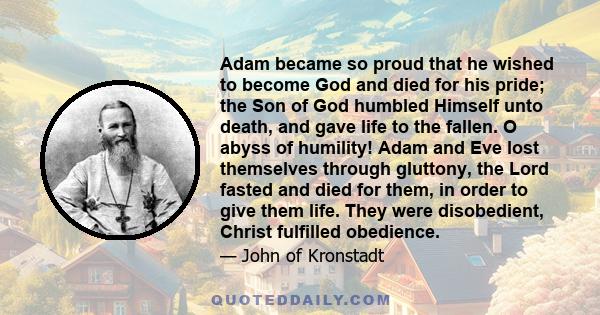 Adam became so proud that he wished to become God and died for his pride; the Son of God humbled Himself unto death, and gave life to the fallen. O abyss of humility! Adam and Eve lost themselves through gluttony, the Lord fasted and died for them, in order to give them life. They were disobedient, Christ fulfilled obedience.

— John of Kronstadt

QUOTEDDAILY.COM